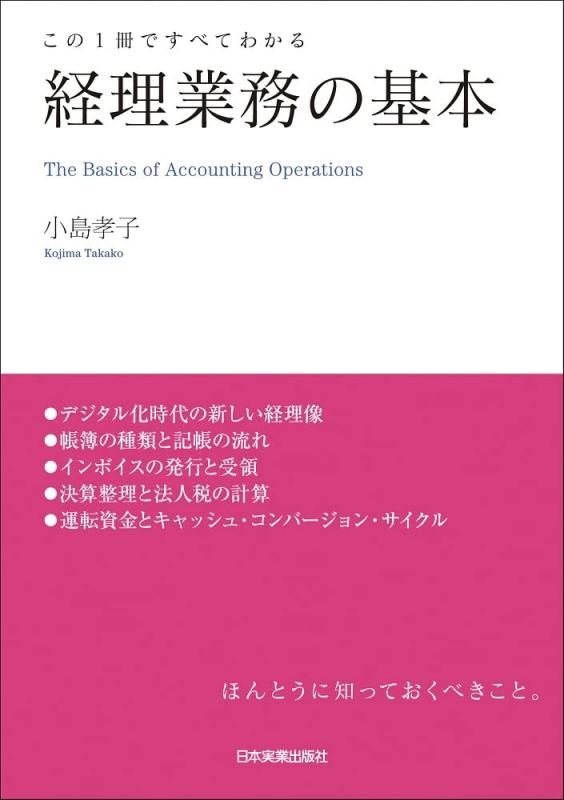 この1冊ですべてわかる
経理業務の基本

The Basics of Accounting Operations

小島孝子
Kojima Takako

●デジタル化時代の新しい経理像
●帳簿の種類と記帳の流れ
●インボイスの発行と受領
●決算整理と法人税の計算
●運転資金とキャッシュ・コンバージョン・サイクル

ほんとうに知っておくべきこと。

日本実業出版社